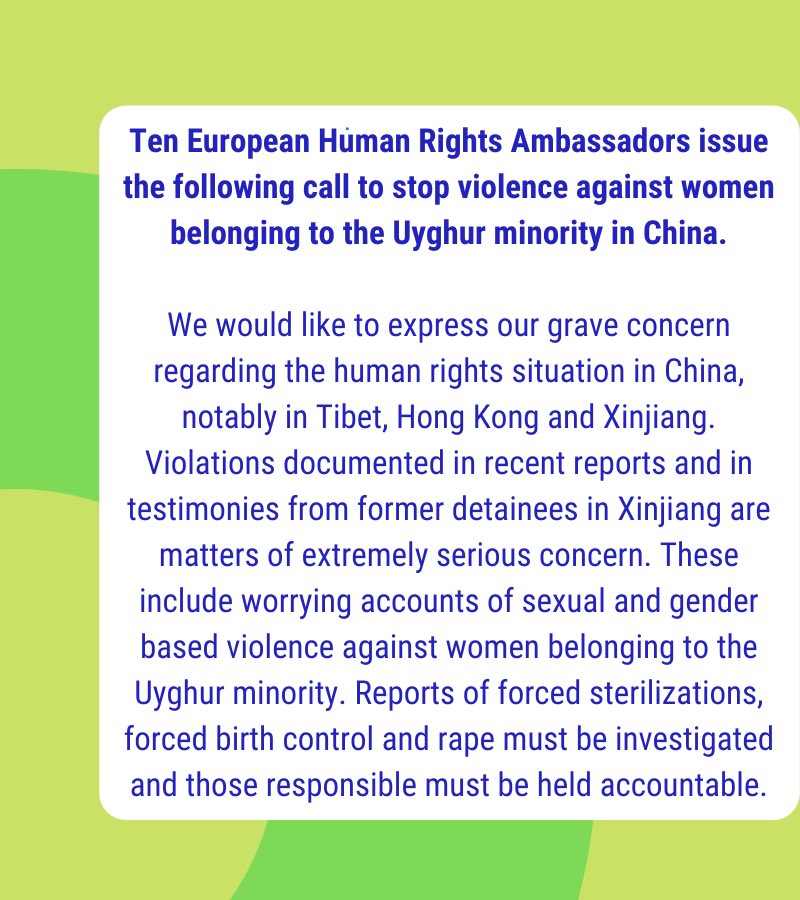 Ten European Human Rights Ambassadors issue the following call to stop violence against women belonging to the Uyghur minority in China.

We would like to express our grave concern regarding the human rights situation in China, notably in Tibet, Hong Kong and Xinjiang. Violations documented in recent reports and in testimonies from former detainees in Xinjiang are matters of extremely serious concern. These include worrying accounts of sexual and gender based violence against women belonging to the Uyghur minority. Reports of forced sterilizations, forced birth control and rape must be investigated and those responsible must be held accountable.